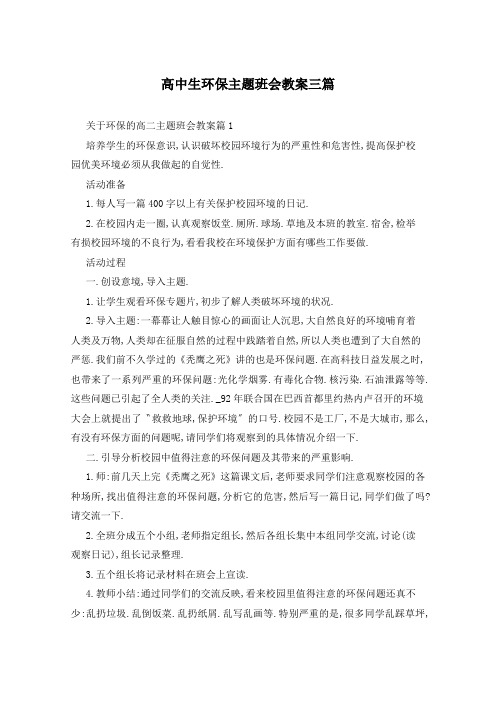 高中生环保主题班会教案三篇

关于环保的高二主题班会教案篇1

培养学生的环保意识,认识破坏校园环境行为的严重性和危害性,提高保护校园优美环境必须从我做起的自觉性.

活动准备

1.每人写一篇400字以上有关保护校园环境的日记.

2.在校园内走一圈,认真观察饭堂.厕所.球场.草地及本班的教室.宿舍,检举有损校园环境的不良行为,看看我校在环境保护方面有哪些工作要做.

活动过程

一.创设意境,导入主题.

1.让学生观看环保专题片,初步了解人类破坏环境的状况.

2.导入主题:一幕幕让人触目惊心的画面让人沉思,大自然良好的环境哺育着人类及万物,人类却在征服自然的过程中践踏着自然,所以人类也遭到了大自然的严惩.我们前不久学过的《秃鹰之死》讲的也是环保问题.在高科技日益发展之时,也带来了一系列严重的环保问题:光化学烟雾.有毒化合物.核污染.石油泄露等等.这些问题已引起了全人类的关注._92年联合国在巴西首都里约热内卢召开的环境大会上就提出了"救救地球,保护环境"的口号.校园不是工厂,不是大城市,那么,有没有环保方面的问题呢,请同学们将观察到的具体情况介绍一下.

二.引导分析校园中值得注意的环保问题及其带来的严重影响.

1.师:前几天上完《秃鹰之死》这篇课文后,老师要求同学们注意观察校园的各种场所,找出值得注意的环保问题,分析它的危害,然后写一篇日记,同学们做了吗?请交流一下.

2.全班分成五个小组,老师指定组长,然后各组长集中本组同学交流,讨论(读观察日记),组长记录整理.

3.五个组长将记录材料在班会上宣读.

4.教师小结:通过同学们的交流反映,看来校园里值得注意的环保问题还真不少:乱扔垃圾.乱倒饭菜.乱扔纸屑.乱写乱画等.特别严重的是,很多同学乱踩草坪,